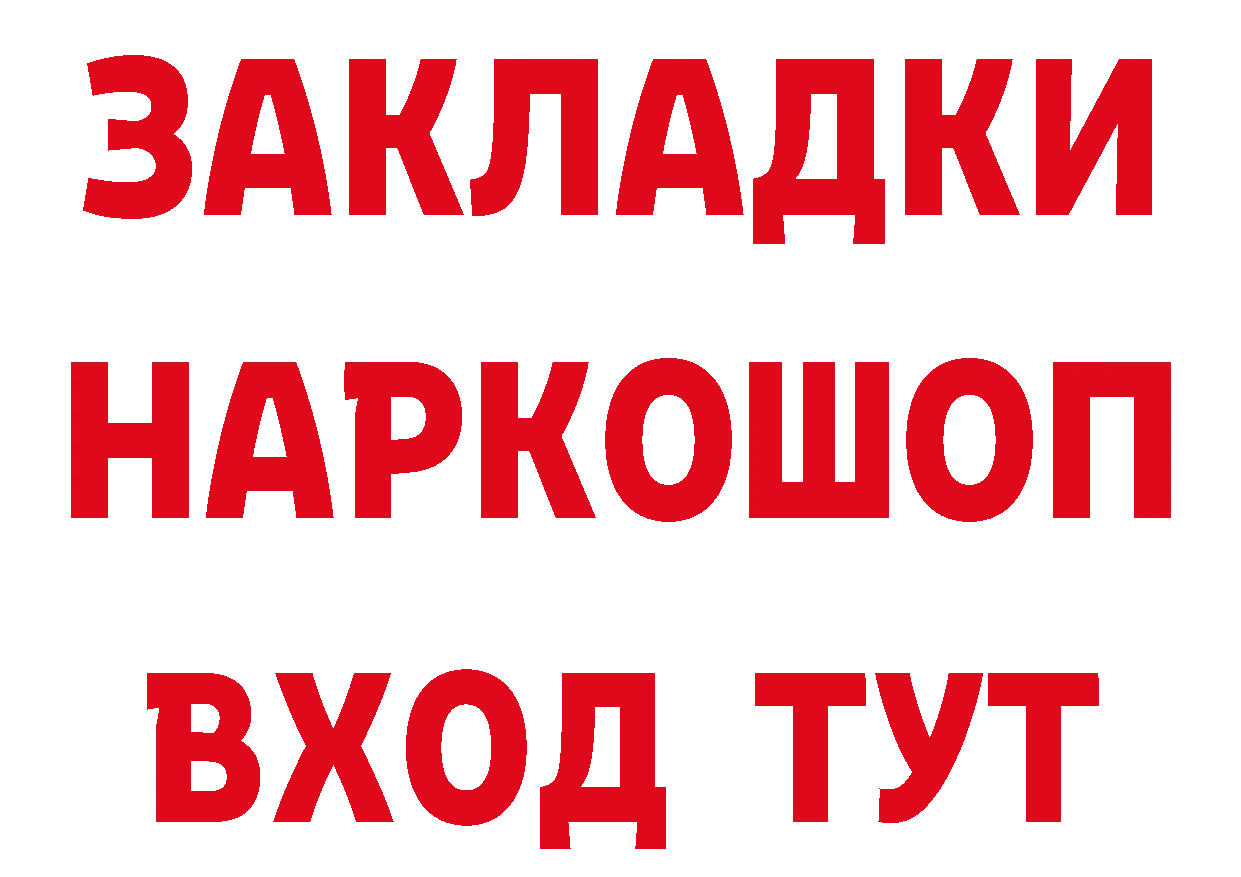 ЗАКЛАДКИ НАРКОШОП ВХОД ТУТ